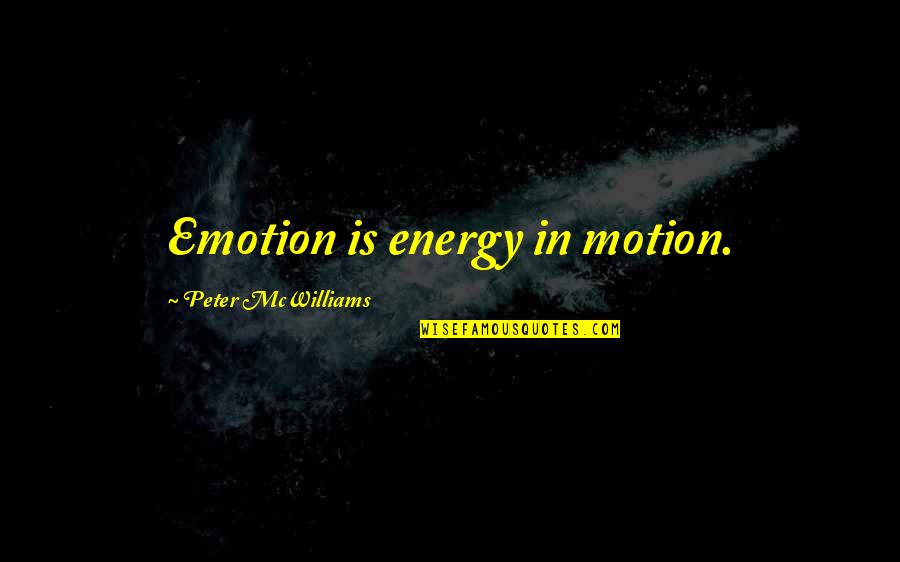 Emotion is energy in motion.

~ Peter McWilliams

WISEFAMOUSQUOTES.COM